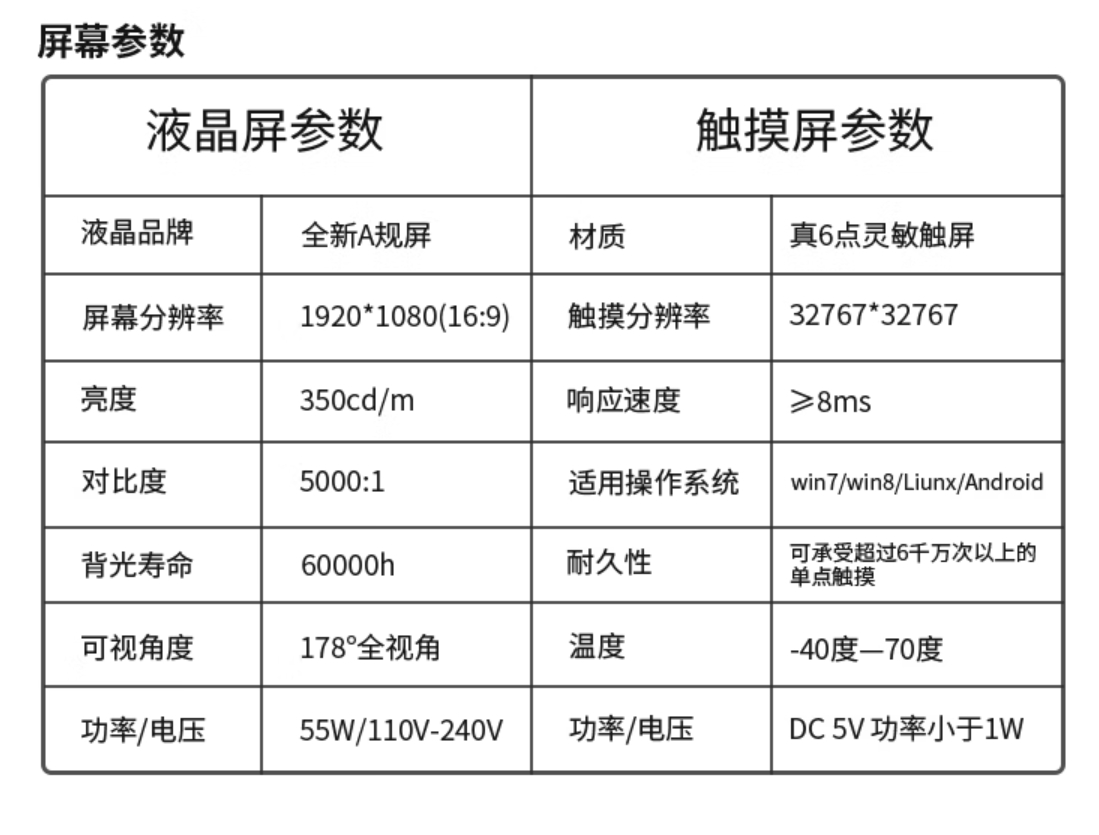 屏幕参数

| 液晶屏参数 | | 触摸屏参数 | |
|---|---|---|---|
| 液晶品牌 | 全新A规屏 | 材质 | 真6点灵敏触屏 |
| 屏幕分辨率 | 1920*1080(16:9) | 触摸分辨率 | 32767*32767 |
| 亮度 | 350cd/m | 响应速度 | ≥8ms |
| 对比度 | 5000:1 | 适用操作系统 | win7/win8/Liunx/Android |
| 背光寿命 | 60000h | 耐久性 | 可承受超过6千万次以上的单点触摸 |
| 可视角度 | 178°全视角 | 温度 | -40度—70度 |
| 功率/电压 | 55W/110V-240V | 功率/电压 | DC 5V 功率小于1W |